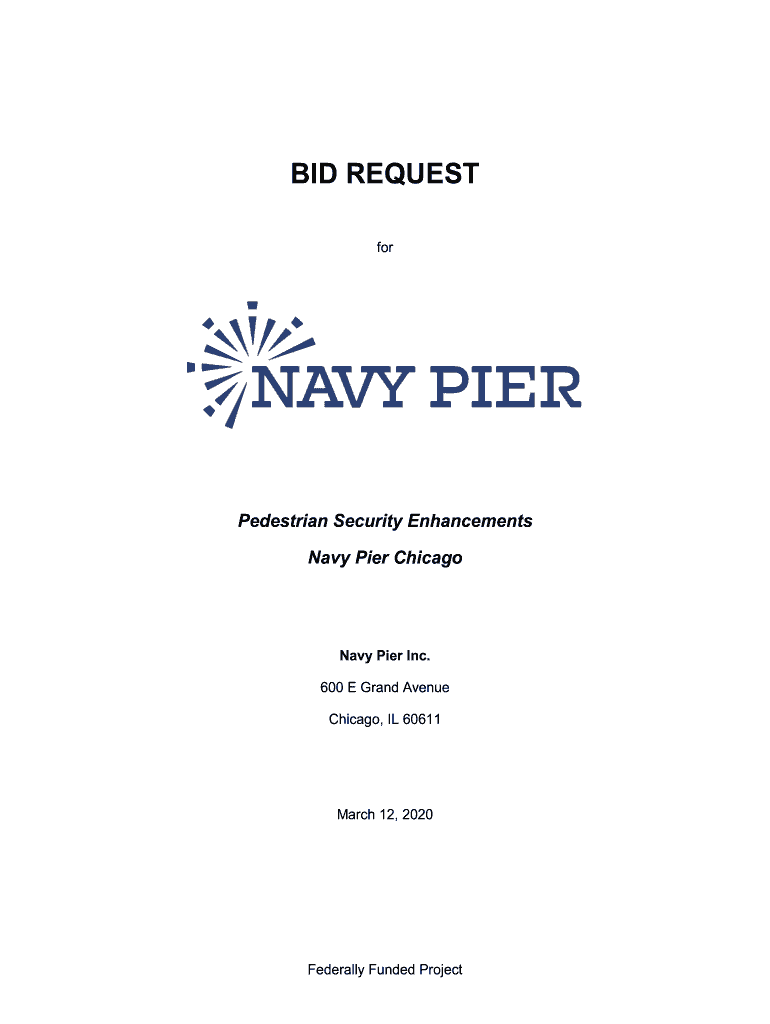 BID REQUEST

for

NAVY PIER

Pedestrian Security Enhancements

Navy Pier Chicago

Navy Pier Inc.

600 E Grand Avenue

Chicago, IL 60611

March 12, 2020

Federally Funded Project